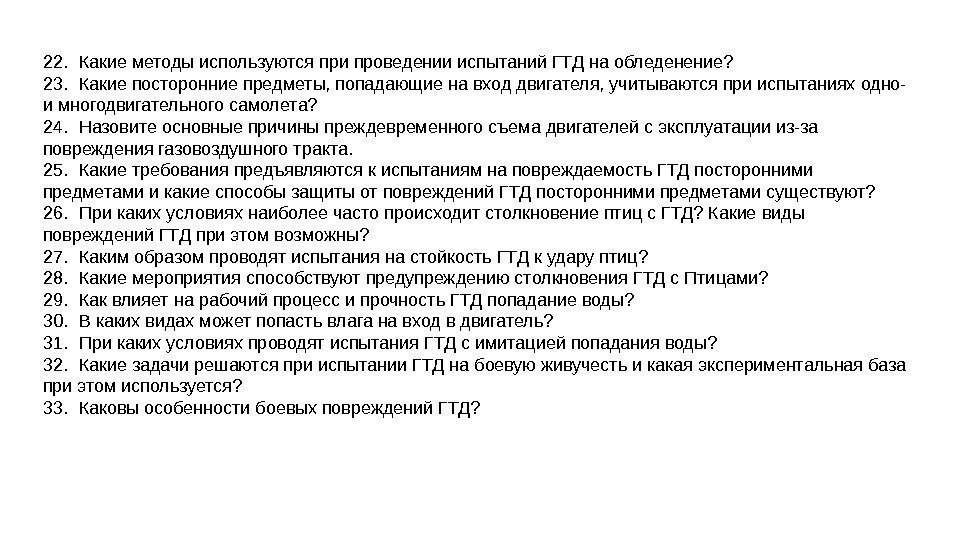 22. Какие методы используются при проведении испытаний ГТД на обледенение?
23. Какие посторонние предметы, попадающие на вход двигателя, учитываются при испытаниях одно- и многодвигательного самолета?
24. Назовите основные причины преждевременного съема двигателей с эксплуатации из-за повреждения газовоздушного тракта.
25. Какие требования предъявляются к испытаниям на повреждаемость ГТД посторонними предметами и какие способы защиты от повреждений ГТД посторонними предметами существуют?
26. При каких условиях наиболее часто происходит столкновение птиц с ГТД? Какие виды повреждений ГТД при этом возможны?
27. Каким образом проводят испытания на стойкость ГТД к удару птиц?
28. Какие мероприятия способствуют предупреждению столкновения ГТД с Птицами?
29. Как влияет на рабочий процесс и прочность ГТД попадание воды?
30. В каких видах может попасть влага на вход в двигатель?
31. При каких условиях проводят испытания ГТД с имитацией попадания воды?
32. Какие задачи решаются при испытании ГТД на боевую живучесть и какая экспериментальная база при этом используется?
33. Каковы особенности боевых повреждений ГТД?